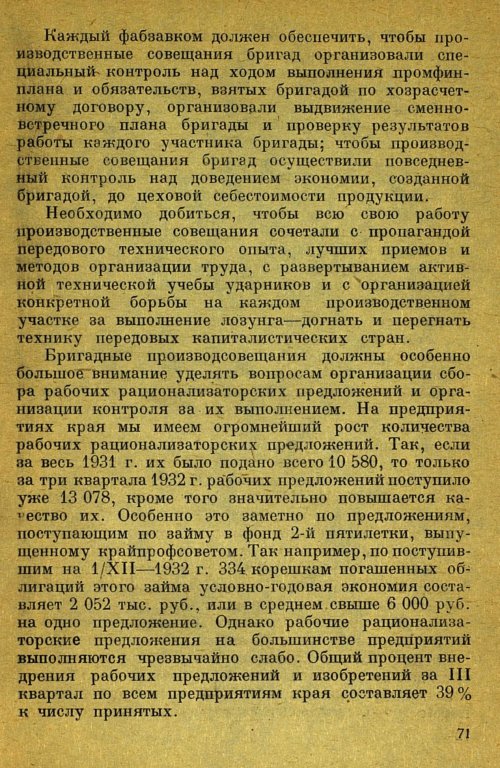 Каждый фабзавком должен обеспечить, чтобы производственные совещания бригад организовали специальный контроль над ходом выполнения промфинплана и обязательств, взятых бригадой по хозрасчетному договору, организовали выдвижение сменно-встречного плана бригады и проверку результатов работы каждого участника бригады; чтобы производственные совещания бригад осуществили повседневный контроль над доведением экономии, созданной бригадой, до цеховой себестоимости продукции.

Необходимо добиться, чтобы всю свою работу производственные совещания сочетали с пропагандой передового технического опыта, лучших приемов и методов организации труда, с развертыванием активной технической учебы ударников и с организацией конкретной борьбы на каждом производственном участке за выполнение лозунга—догнать и перегнать технику передовых капиталистических стран.

Бригадные производсовещания должны особенно большое внимание уделять вопросам организации сбора рабочих рационализаторских предложений и организации контроля за их выполнением. На предприятиях края мы имеем огромнейший рост количества рабочих рационализаторских предложений. Так, если за весь 1931 г. их было подано всего 10 580, то только за три квартала 1932 г. рабочих предложений поступило уже 13 078, кроме того значительно повышается качество их. Особенно это заметно по предложениям, поступающим по займу в фонд 2-й пятилетки, выпущенному крайпрофсоветом. Так например, по поступившим на 1/XII—1932 г. 334 корешкам погашенных облигаций этого займа условно-годовая экономия составляет 2 052 тыс. руб., или в среднем свыше 6 000 руб. на одно предложение. Однако рабочие рационализаторские предложения на большинстве предприятий выполняются чрезвычайно слабо. Общий процент внедрения рабочих предложений и изобретений за III квартал по всем предприятиям края составляет 39% к числу принятых.

71